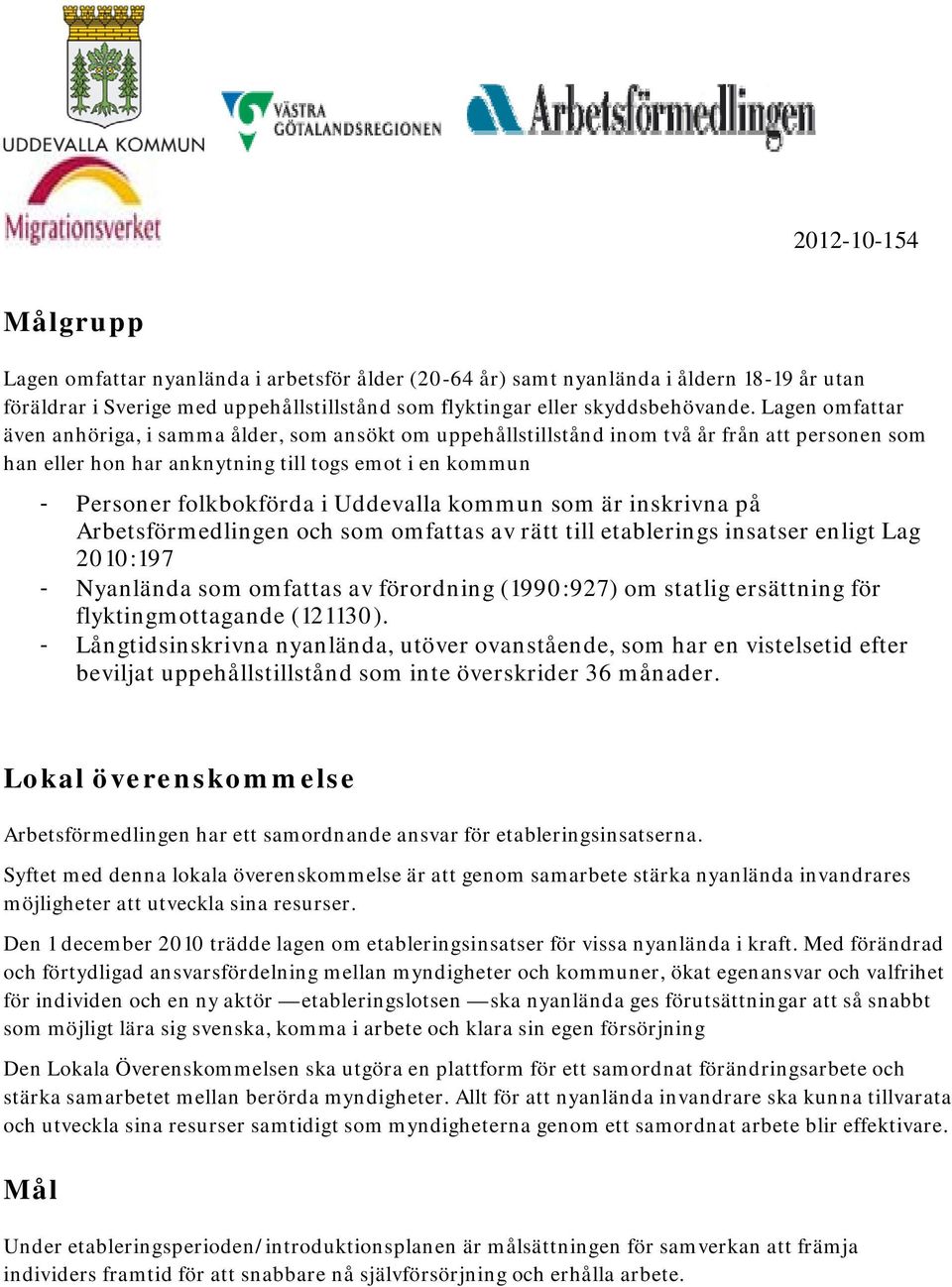 UDDEVALLA KOMMUN

VÄSTRA GÖTALANDSREGIONEN

Arbetsförmedlingen

Migrationsverket

2012-10-154

Målgrupp

Lagen omfattar nyanlända i arbetsför ålder (20-64 år) samt nyanlända i åldern 18-19 år utan föräldrar i Sverige med uppehållstillstånd som flyktingar eller skyddsbehövande. Lagen omfattar även anhöriga, i samma ålder, som ansökt om uppehållstillstånd inom två år från att personen som han eller hon har anknytning till togs emot i en kommun

- Personer folkbokförda i Uddevalla kommun som är inskrivna på Arbetsförmedlingen och som omfattas av rätt till etablerings insatser enligt Lag 2010:197
- Nyanlända som omfattas av förordning (1990:927) om statlig ersättning för flyktingmottagande (121130).
- Långtidsinskrivna nyanlända, utöver ovanstående, som har en vistelsetid efter beviljat uppehållstillstånd som inte överskrider 36 månader.

Lokal överenskommelse

Arbetsförmedlingen har ett samordnande ansvar för etableringsinsatserna.

Syftet med denna lokala överenskommelse är att genom samarbete stärka nyanlända invandrares möjligheter att utveckla sina resurser.

Den 1 december 2010 trädde lagen om etableringsinsatser för vissa nyanlända i kraft. Med förändrad och förtydligad ansvarsfördelning mellan myndigheter och kommuner, ökat egenansvar och valfrihet för individen och en ny aktör —etableringslotsen —ska nyanlända ges förutsättningar att så snabbt som möjligt lära sig svenska, komma i arbete och klara sin egen försörjning

Den Lokala Överenskommelsen ska utgöra en plattform för ett samordnat förändringsarbete och stärka samarbetet mellan berörda myndigheter. Allt för att nyanlända invandrare ska kunna tillvarata och utveckla sina resurser samtidigt som myndigheterna genom ett samordnat arbete blir effektivare.

Mål

Under etableringsperioden/introduktionsplanen är målsättningen för samverkan att främja individers framtid för att snabbare nå självförsörjning och erhålla arbete.